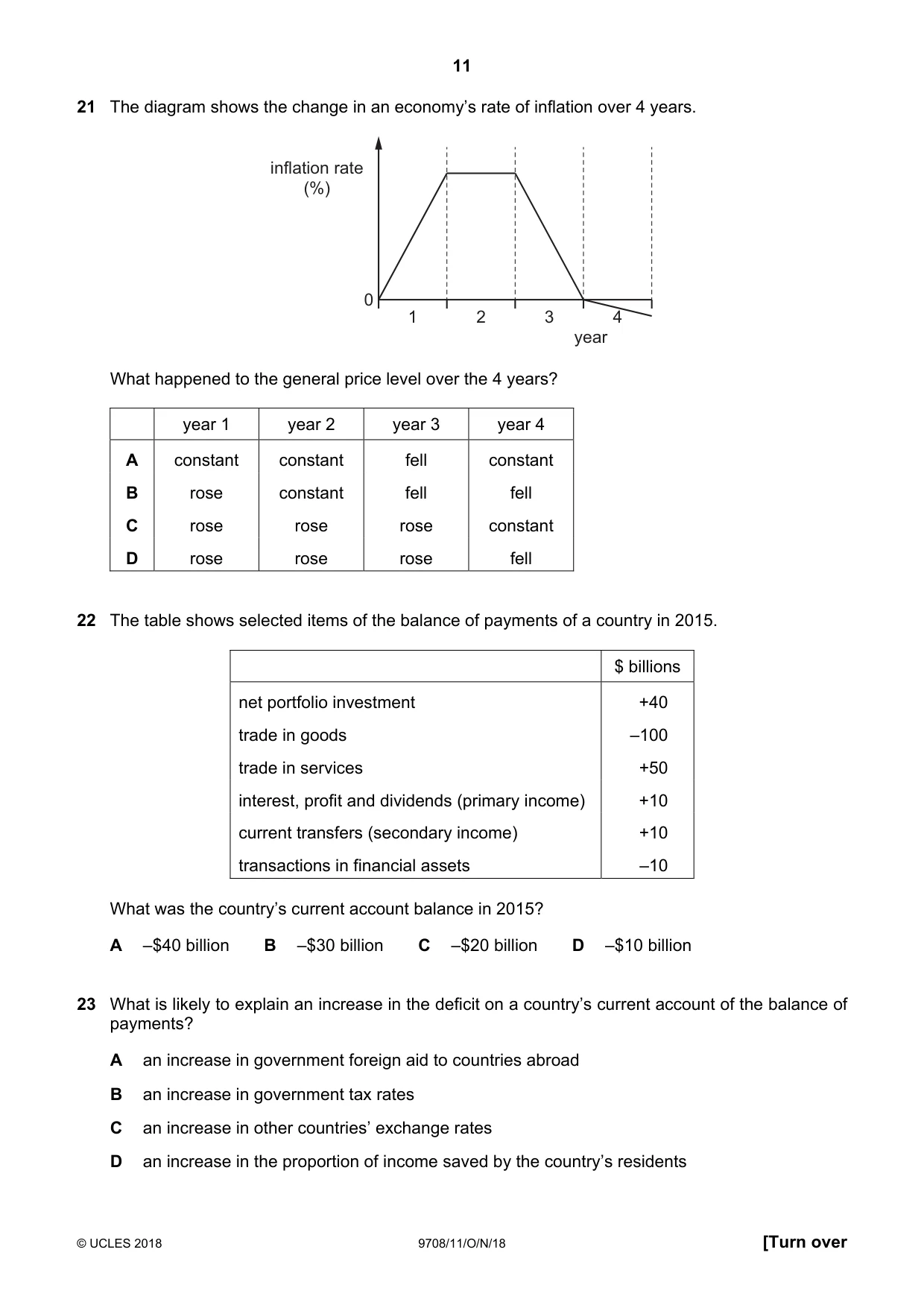 11

21 The diagram shows the change in an economy's rate of inflation over 4 years.

inflation rate
(%)

0

1
2
3
4
year

What happened to the general price level over the 4 years?

| | year 1 | year 2 | year 3 | year 4 |
|---|---|---|---|---|
| A | constant | constant | fell | constant |
| B | rose | constant | fell | fell |
| C | rose | rose | rose | constant |
| D | rose | rose | rose | fell |

22 The table shows selected items of the balance of payments of a country in 2015.

| | $ billions |
|---|---|
| net portfolio investment | +40 |
| trade in goods | –100 |
| trade in services | +50 |
| interest, profit and dividends (primary income) | +10 |
| current transfers (secondary income) | +10 |
| transactions in financial assets | –10 |

What was the country's current account balance in 2015?

A –$40 billion B –$30 billion C –$20 billion D –$10 billion

23 What is likely to explain an increase in the deficit on a country's current account of the balance of payments?

A an increase in government foreign aid to countries abroad

B an increase in government tax rates

C an increase in other countries' exchange rates

D an increase in the proportion of income saved by the country's residents

© UCLES 2018 9708/11/O/N/18 [Turn over